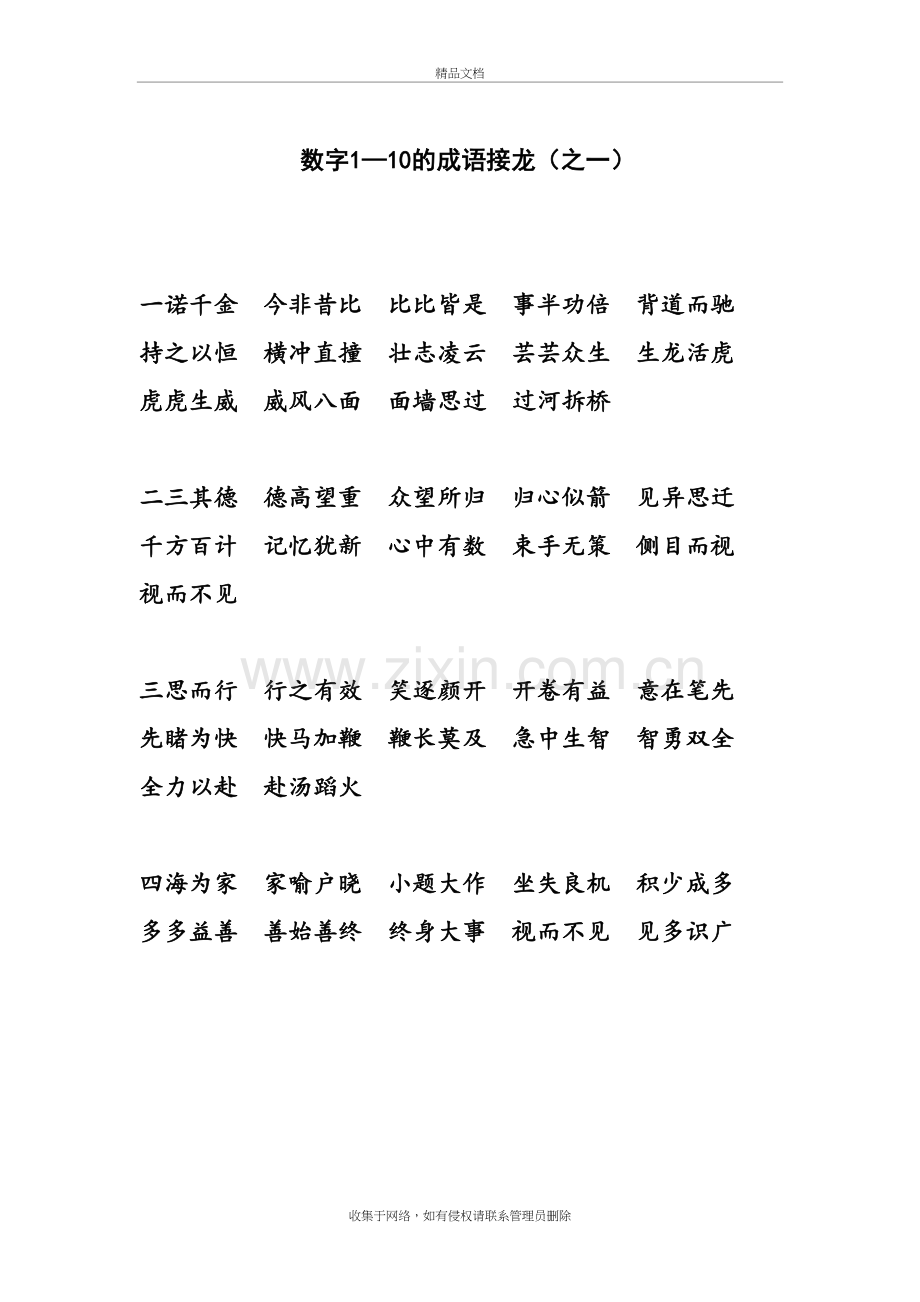 精品文档

数字1—10的成语接龙（之一）

一诺千金 今非昔比 比比皆是 事半功倍 背道而驰
持之以恒 横冲直撞 壮志凌云 芸芸众生 生龙活虎
虎虎生威 威风八面 面墙思过 过河拆桥

二三其德 德高望重 众望所归 归心似箭 见异思迁
千方百计 记忆犹新 心中有数 束手无策 侧目而视
视而不见

三思而行 行之有效 笑逐颜开 开卷有益 意在笔先
先睹为快 快马加鞭 鞭长莫及 急中生智 智勇双全
全力以赴 赴汤蹈火

四海为家 家喻户晓 小题大作 坐失良机 积少成多
多多益善 善始善终 终身大事 视而不见 见多识广

收集于网络，如有侵权请联系管理员删除

www.zixin.com.cn